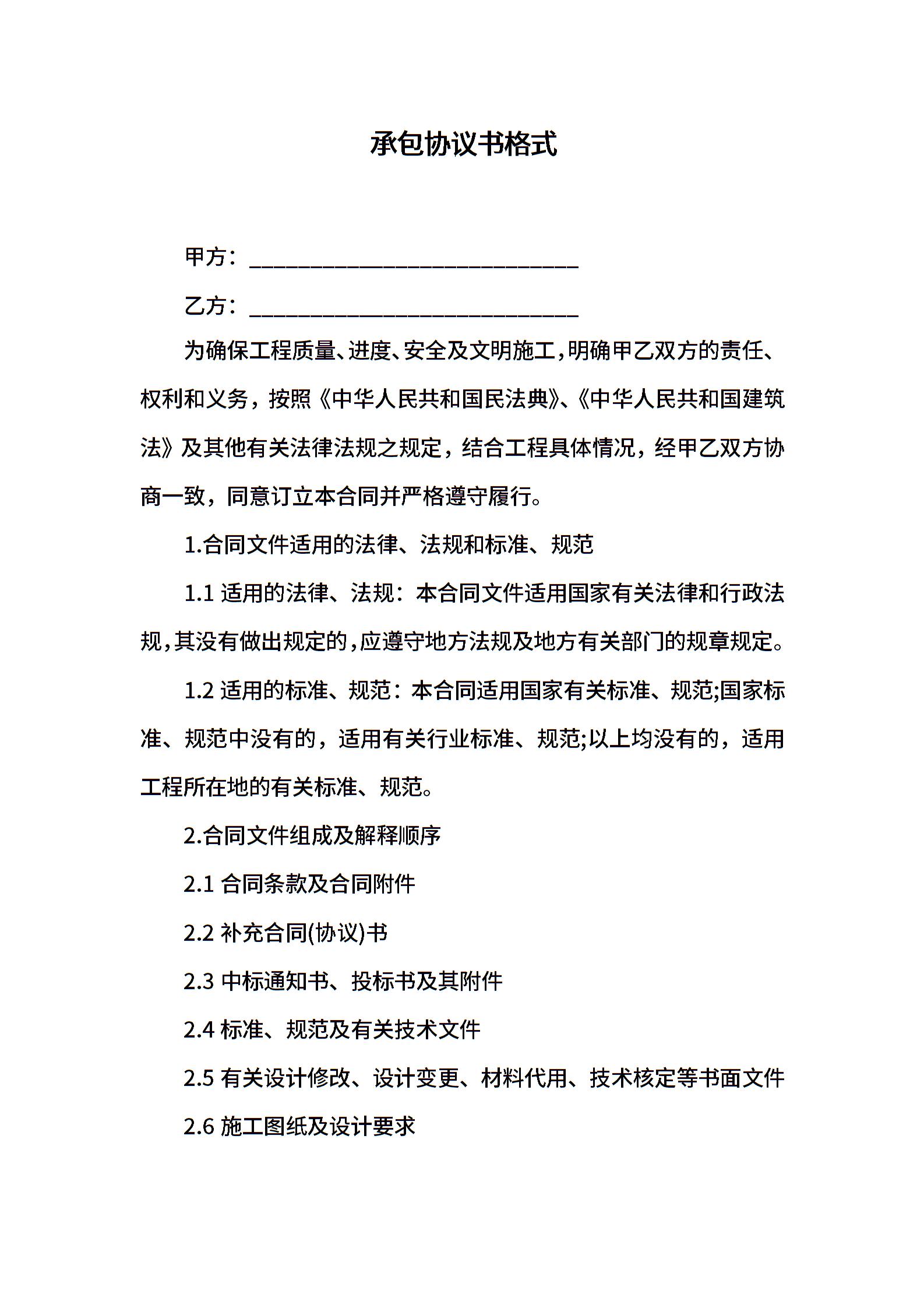 承包协议书格式

甲方：____________________________

乙方：____________________________

为确保工程质量、进度、安全及文明施工，明确甲乙双方的责任、权利和义务，按照《中华人民共和国民法典》、《中华人民共和国建筑法》及其他有关法律法规之规定，结合工程具体情况，经甲乙双方协商一致，同意订立本合同并严格遵守履行。

1.合同文件适用的法律、法规和标准、规范

1.1 适用的法律、法规：本合同文件适用国家有关法律和行政法规，其没有做出规定的，应遵守地方法规及地方有关部门的规章规定。

1.2 适用的标准、规范：本合同适用国家有关标准、规范;国家标准、规范中没有的，适用有关行业标准、规范;以上均没有的，适用工程所在地的有关标准、规范。

2.合同文件组成及解释顺序

2.1 合同条款及合同附件

2.2 补充合同(协议)书

2.3 中标通知书、投标书及其附件

2.4 标准、规范及有关技术文件

2.5 有关设计修改、设计变更、材料代用、技术核定等书面文件

2.6 施工图纸及设计要求